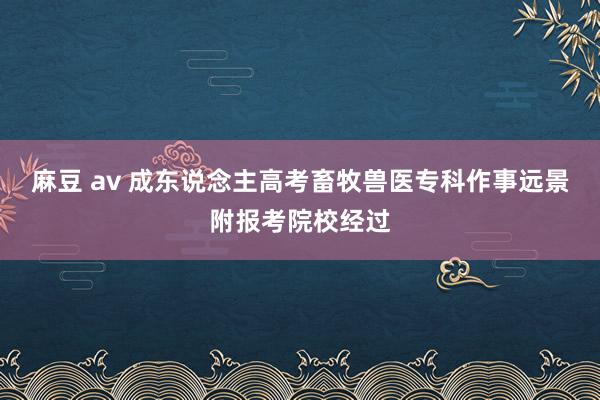 麻豆 av 成东说念主高考畜牧兽医专科作事远景附报考院校经过